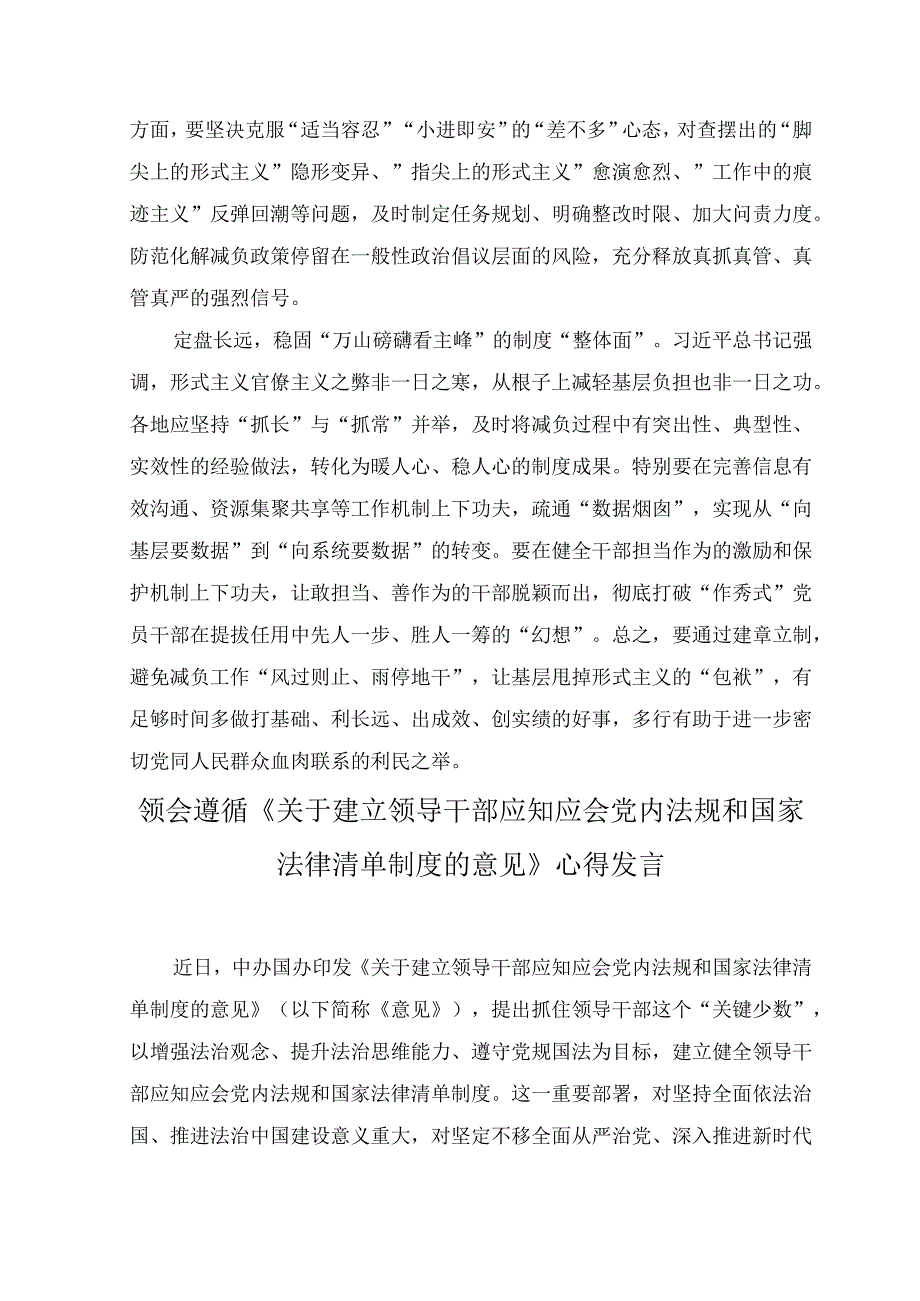 方面，要坚决克服“适当容忍”“小进即安”的“差不多”心态，对查摆出的“脚尖上的形式主义”隐形变异、”指尖上的形式主义”愈演愈烈、”工作中的痕迹主义”反弹回潮等问题，及时制定任务规划、明确整改时限、加大问责力度。防范化解减负政策停留在一般性政治倡议层面的风险，充分释放真抓真管、真管真严的强烈信号。

定盘长远，稳固“万山磅礴看主峰”的制度“整体面”。习近平总书记强调，形式主义官僚主义之弊非一日之寒，从根子上减轻基层负担也非一日之功。各地应坚持“抓长”与“抓常”并举，及时将减负过程中有突出性、典型性、实效性的经验做法，转化为暖人心、稳人心的制度成果。特别要在完善信息有效沟通、资源集聚共享等工作机制上下功夫，疏通“数据烟囱”，实现从“向基层要数据”到“向系统要数据”的转变。要在健全干部担当作为的激励和保护机制上下功夫，让敢担当、善作为的干部脱颖而出，彻底打破“作秀式”党员干部在提拔任用中先人一步、胜人一筹的“幻想”。总之，要通过建章立制，避免减负工作“风过则止、雨停地干”，让基层甩掉形式主义的“包袱”，有足够时间多做打基础、利长远、出成效、创实绩的好事，多行有助于进一步密切党同人民群众血肉联系的利民之举。

领会遵循《关于建立领导干部应知应会党内法规和国家法律清单制度的意见》心得发言

近日，中办国办印发《关于建立领导干部应知应会党内法规和国家法律清单制度的意见》（以下简称《意见》），提出抓住领导干部这个“关键少数”，以增强法治观念、提升法治思维能力、遵守党规国法为目标，建立健全领导干部应知应会党内法规和国家法律清单制度。这一重要部署，对坚持全面依法治国、推进法治中国建设意义重大，对坚定不移全面从严治党、深入推进新时代